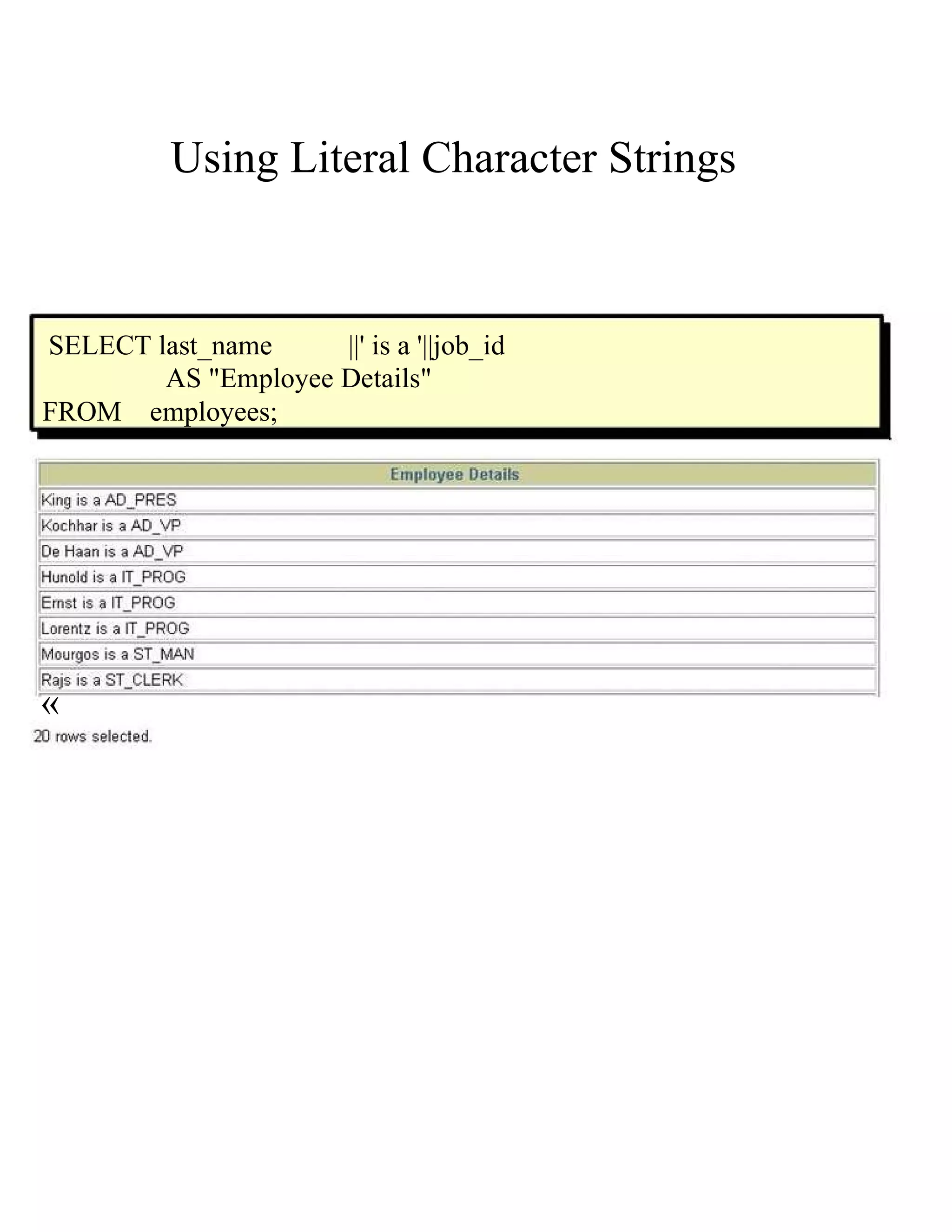 Using Literal Character Strings

SELECT last_name ||' is a '||job_id
AS "Employee Details"
FROM employees;

| Employee Details |
|---|
| King is a AD_PRES |
| Kochhar is a AD_VP |
| De Haan is a AD_VP |
| Hunold is a IT_PROG |
| Ernst is a IT_PROG |
| Lorentz is a IT_PROG |
| Mourgos is a ST_MAN |
| Rajs is a ST_CLERK |

«

20 rows selected.